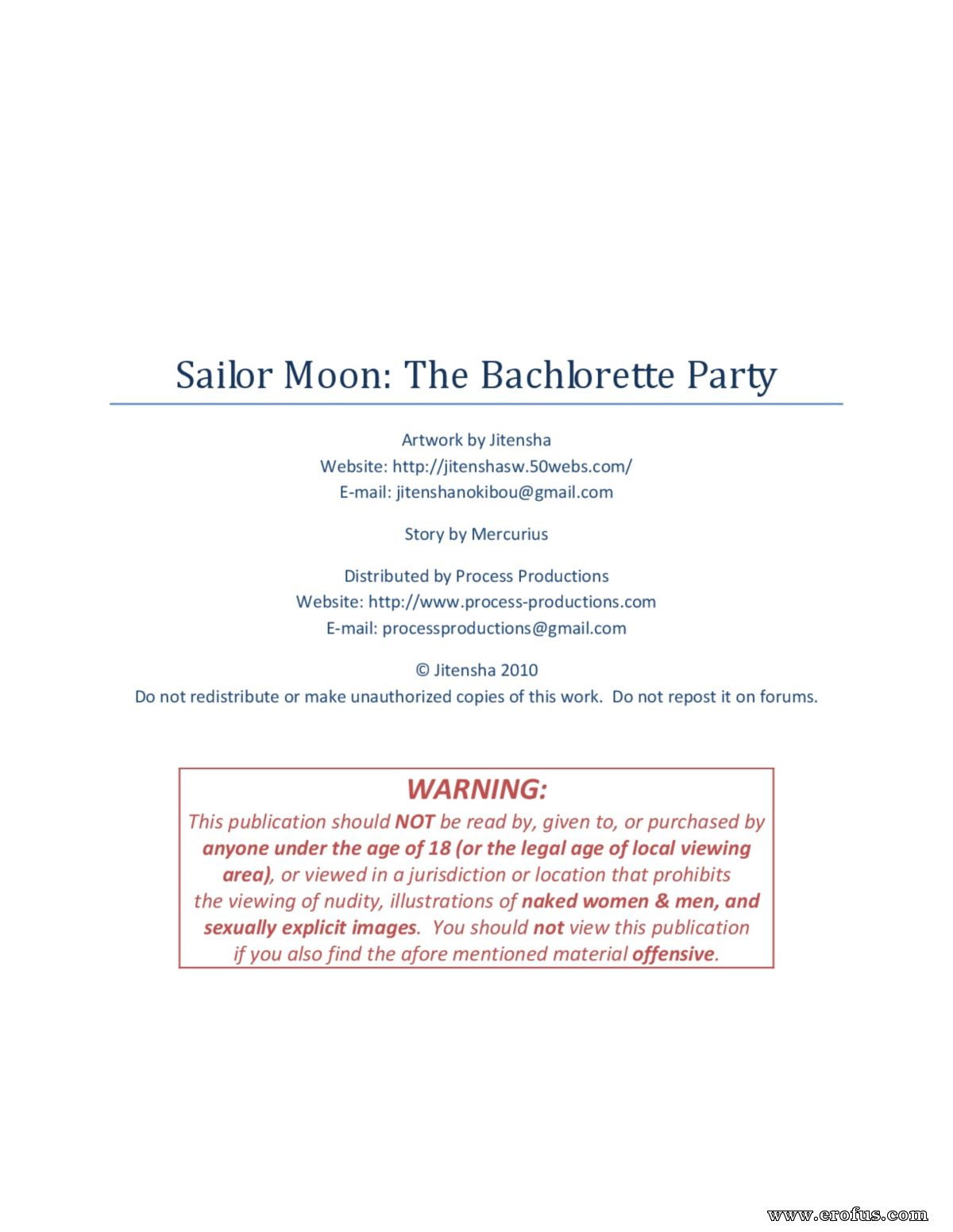 Sailor Moon: The Bachlorette Party

Artwork by Jitensha
Website: http://jitenshasw.50webs.com/
E-mail: jitenshanokibou@gmail.com

Story by Mercurius

Distributed by Process Productions
Website: http://www.process-productions.com
E-mail: processproductions@gmail.com

© Jitensha 2010
Do not redistribute or make unauthorized copies of this work. Do not repost it on forums.

WARNING:
This publication should NOT be read by, given to, or purchased by anyone under the age of 18 (or the legal age of local viewing area), or viewed in a jurisdiction or location that prohibits the viewing of nudity, illustrations of naked women & men, and sexually explicit images. You should not view this publication if you also find the afore mentioned material offensive.

www.erofus.com